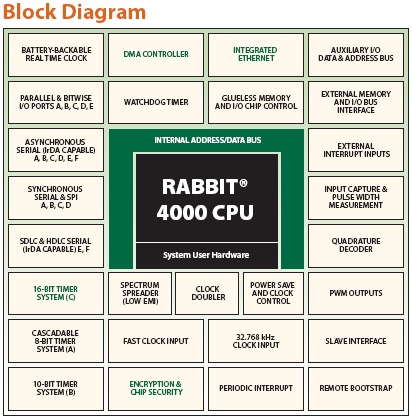 Block Diagram

BATTERY-BACKABLE REAL TIME CLOCK

DMA CONTROLLER

INTEGRATED ETHERNET

AUXILIARY I/O DATA & ADDRESS BUS

PARALLEL & BITWISE I/O PORTS A, B, C, D, E

WATCHDOG TIMER

GLUELESS MEMORY AND I/O CHIP CONTROL

EXTERNAL MEMORY AND I/O BUS INTERFACE

ASYNCHRONOUS SERIAL (IrDA CAPABLE) A, B, C, D, E, F

INTERNAL ADDRESS/DATA BUS

RABBIT® 4000 CPU

System User Hardware

EXTERNAL INTERRUPT INPUTS

SYNCHRONOUS SERIAL & SPI A, B, C, D

INPUT CAPTURE & PULSE WIDTH MEASUREMENT

SDLC & HDLC SERIAL (IrDA CAPABLE) E, F

QUADRATURE DECODER

16-BIT TIMER SYSTEM (C)

SPECTRUM SPREADER (LOW EMI)

CLOCK DOUBLER

POWER SAVE AND CLOCK CONTROL

PWM OUTPUTS

CASCADABLE 8-BIT TIMER SYSTEM (A)

FAST CLOCK INPUT

32.768 kHz CLOCK INPUT

SLAVE INTERFACE

10-BIT TIMER SYSTEM (B)

ENCRYPTION & CHIP SECURITY

PERIODIC INTERRUPT

REMOTE BOOTSTRAP